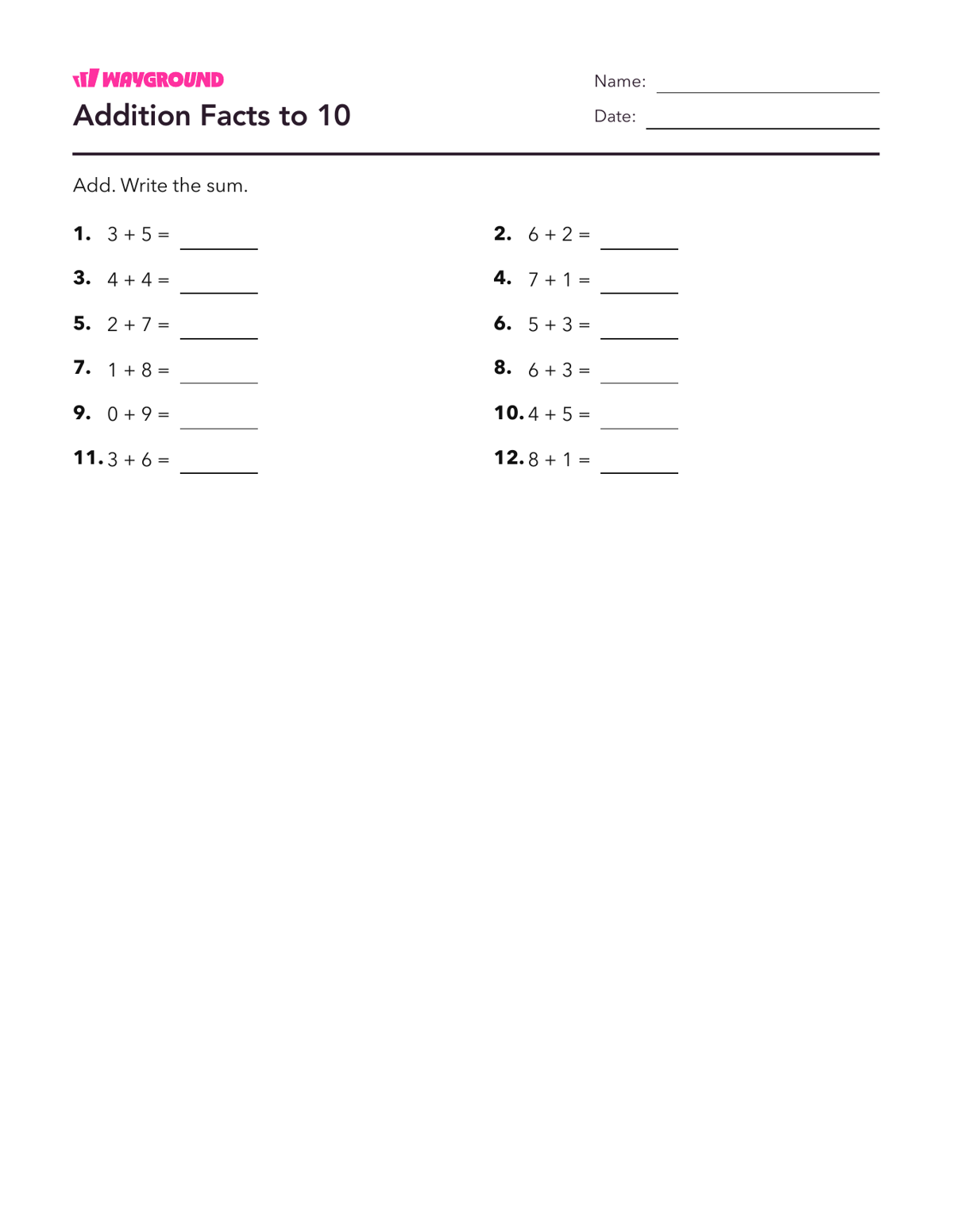 WAYGROUND
Addition Facts to 10

Name: ____

Date: ____

Add. Write the sum.

1. $3 + 5 =$ ____

3. $4 + 4 =$ ____

5. $2 + 7 =$ ____

7. $1 + 8 =$ ____

9. $0 + 9 =$ ____

11. $3 + 6 =$ ____

2. $6 + 2 =$ ____

4. $7 + 1 =$ ____

6. $5 + 3 =$ ____

8. $6 + 3 =$ ____

10. $4 + 5 =$ ____

12. $8 + 1 =$ ____